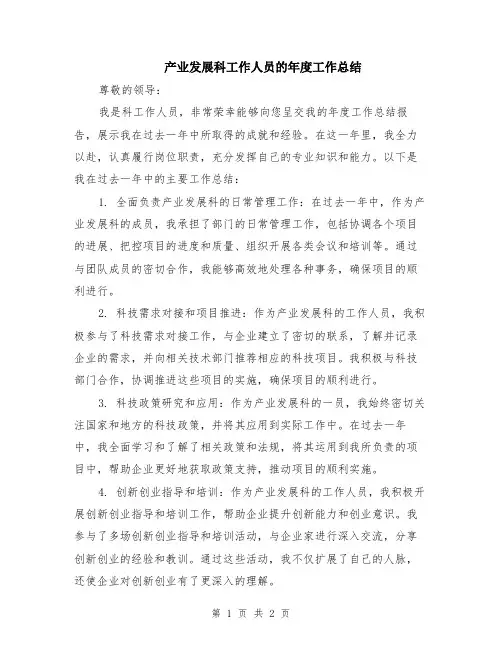 产业发展科工作人员的年度工作总结

尊敬的领导：

我是科工作人员，非常荣幸能够向您呈交我的年度工作总结报告，展示我在过去一年中所取得的成就和经验。在这一年里，我全力以赴，认真履行岗位职责，充分发挥自己的专业知识和能力。以下是我在过去一年中的主要工作总结：

1. 全面负责产业发展科的日常管理工作：在过去一年中，作为产业发展科的成员，我承担了部门的日常管理工作，包括协调各个项目的进展、把控项目的进度和质量、组织开展各类会议和培训等。通过与团队成员的密切合作，我能够高效地处理各种事务，确保项目的顺利进行。

2. 科技需求对接和项目推进：作为产业发展科的工作人员，我积极参与了科技需求对接工作，与企业建立了密切的联系，了解并记录企业的需求，并向相关技术部门推荐相应的科技项目。我积极与科技部门合作，协调推进这些项目的实施，确保项目的顺利进行。

3. 科技政策研究和应用：作为产业发展科的一员，我始终密切关注国家和地方的科技政策，并将其应用到实际工作中。在过去一年中，我全面学习和了解了相关政策和法规，将其运用到我所负责的项目中，帮助企业更好地获取政策支持，推动项目的顺利实施。

4. 创新创业指导和培训：作为产业发展科的工作人员，我积极开展创新创业指导和培训工作，帮助企业提升创新能力和创业意识。我参与了多场创新创业指导和培训活动，与企业家进行深入交流，分享创新创业的经验和教训。通过这些活动，我不仅扩展了自己的人脉，还使企业对创新创业有了更深入的理解。

第 1 页 共 2 页